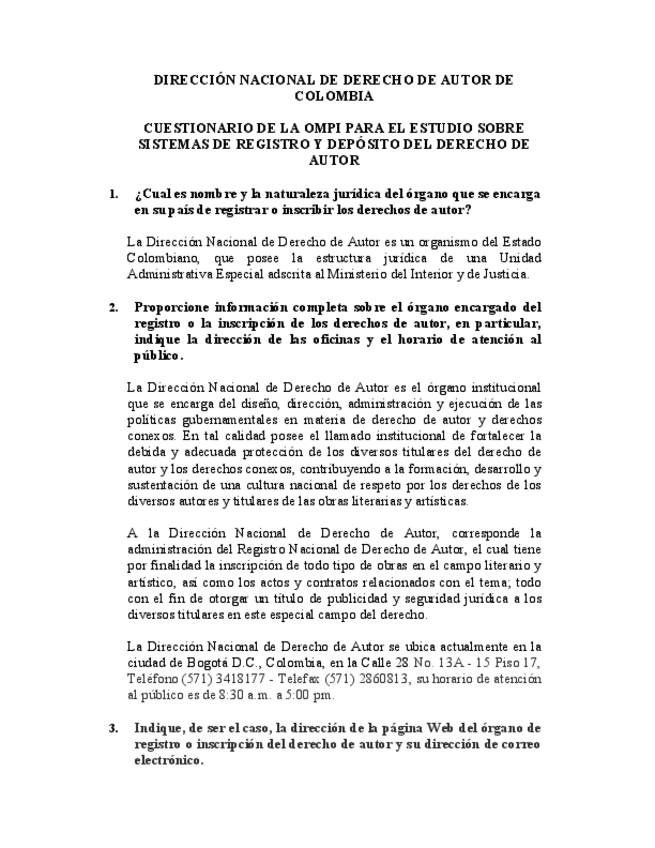 DIRECCIÓN NACIONAL DE DERECHO DE AUTOR DE COLOMBIA

CUESTIONARIO DE LA OMPI PARA EL ESTUDIO SOBRE SISTEMAS DE REGISTRO Y DEPÓSITO DEL DERECHO DE AUTOR

1. ¿Cual es nombre y la naturaleza jurídica del órgano que se encarga en su país de registrar o inscribir los derechos de autor?

La Dirección Nacional de Derecho de Autor es un organismo del Estado Colombiano, que posee la estructura jurídica de una Unidad Administrativa Especial adscrita al Ministerio del Interior y de Justicia.

2. Proporcione información completa sobre el órgano encargado del registro o la inscripción de los derechos de autor, en particular, indique la dirección de las oficinas y el horario de atención al público.

La Dirección Nacional de Derecho de Autor es el órgano institucional que se encarga del diseño, dirección, administración y ejecución de las políticas gubernamentales en materia de derecho de autor y derechos conexos. En tal calidad posee el llamado institucional de fortalecer la debida y adecuada protección de los diversos titulares del derecho de autor y los derechos conexos, contribuyendo a la formación, desarrollo y sustentación de una cultura nacional de respeto por los derechos de los diversos autores y titulares de las obras literarias y artísticas.

A la Dirección Nacional de Derecho de Autor, corresponde la administración del Registro Nacional de Derecho de Autor, el cual tiene por finalidad la inscripción de todo tipo de obras en el campo literario y artístico, así como los actos y contratos relacionados con el tema; todo con el fin de otorgar un título de publicidad y seguridad jurídica a los diversos titulares en este especial campo del derecho.

La Dirección Nacional de Derecho de Autor se ubica actualmente en la ciudad de Bogotá D.C., Colombia, en la Calle 28 No. 13A - 15 Piso 17, Teléfono (571) 3418177 - Telefax (571) 2860813, su horario de atención al público es de 8:30 a.m. a 5:00 pm.

3. Indique, de ser el caso, la dirección de la página Web del órgano de registro o inscripción del derecho de autor y su dirección de correo electrónico.